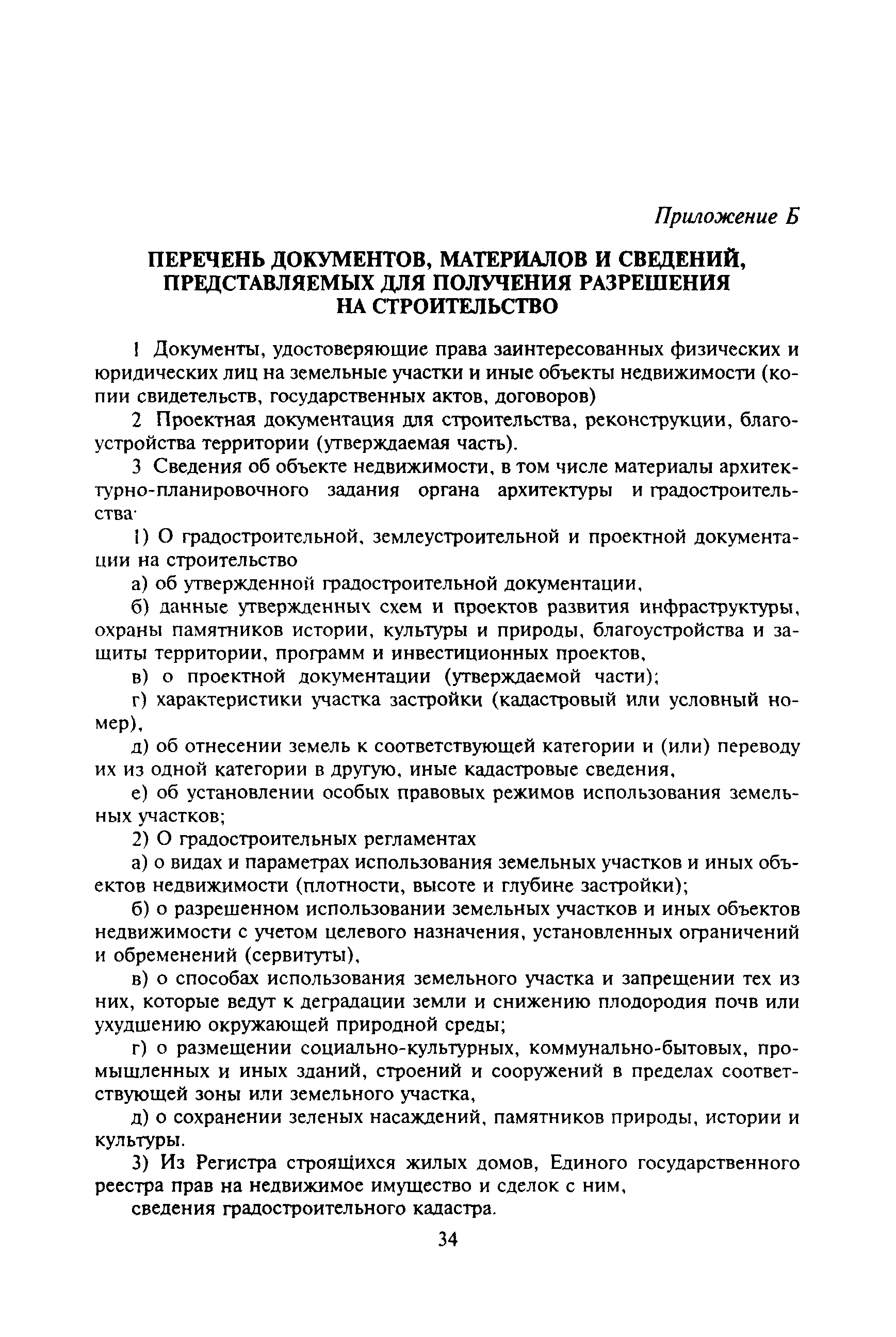 Приложение Б

ПЕРЕЧЕНЬ ДОКУМЕНТОВ, МАТЕРИАЛОВ И СВЕДЕНИЙ, ПРЕДСТАВЛЯЕМЫХ ДЛЯ ПОЛУЧЕНИЯ РАЗРЕШЕНИЯ НА СТРОИТЕЛЬСТВО

1 Документы, удостоверяющие права заинтересованных физических и юридических лиц на земельные участки и иные объекты недвижимости (копии свидетельств, государственных актов, договоров)

2 Проектная документация для строительства, реконструкции, благоустройства территории (утверждаемая часть).

3 Сведения об объекте недвижимости, в том числе материалы архитектурно-планировочного задания органа архитектуры и градостроительства·

1) О градостроительной, землеустроительной и проектной документации на строительство

а) об утвержденной градостроительной документации,

б) данные утвержденных схем и проектов развития инфраструктуры, охраны памятников истории, культуры и природы, благоустройства и защиты территории, программ и инвестиционных проектов,

в) о проектной документации (утверждаемой части);

г) характеристики участка застройки (кадастровый или условный номер),

д) об отнесении земель к соответствующей категории и (или) переводу их из одной категории в другую, иные кадастровые сведения,

е) об установлении особых правовых режимов использования земельных участков;

2) О градостроительных регламентах

а) о видах и параметрах использования земельных участков и иных объектов недвижимости (плотности, высоте и глубине застройки);

б) о разрешенном использовании земельных участков и иных объектов недвижимости с учетом целевого назначения, установленных ограничений и обременений (сервитуты),

в) о способах использования земельного участка и запрещении тех из них, которые ведут к деградации земли и снижению плодородия почв или ухудшению окружающей природной среды;

г) о размещении социально-культурных, коммунально-бытовых, промышленных и иных зданий, строений и сооружений в пределах соответствующей зоны или земельного участка,

д) о сохранении зеленых насаждений, памятников природы, истории и культуры.

3) Из Регистра строящихся жилых домов, Единого государственного реестра прав на недвижимое имущество и сделок с ним,

сведения градостроительного кадастра.

34